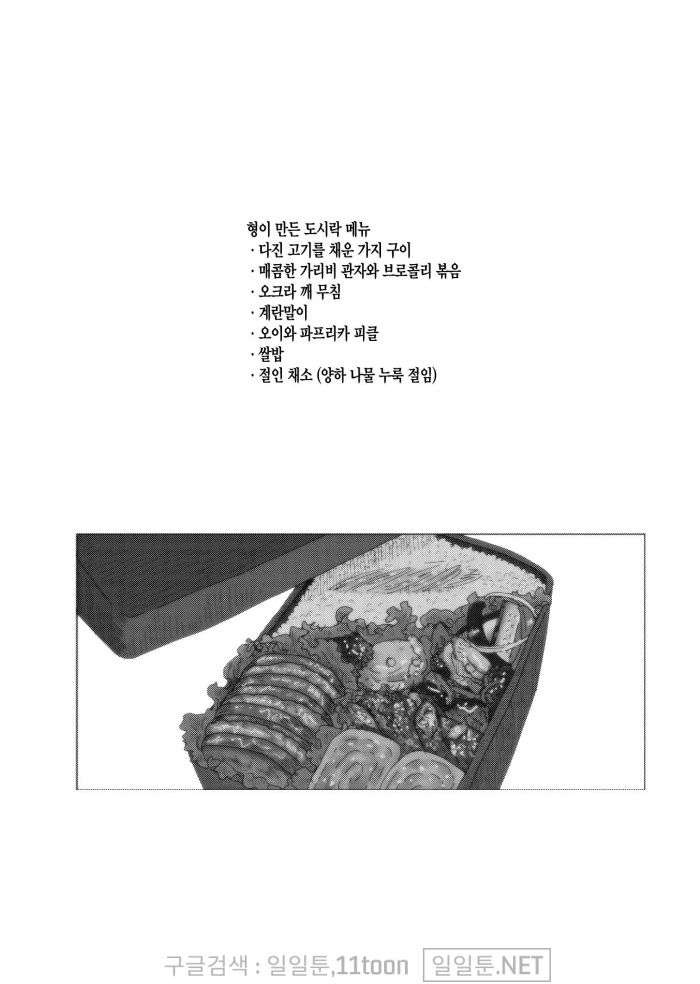 형이 만든 도시락 메뉴
· 다진 고기를 채운 가지 구이
· 매콤한 가리비 관자와 브로콜리 볶음
· 오크라 깨 무침
· 계란말이
· 오이와 파프리카 피클
· 쌀밥
· 절인 채소 (양하 나물 누룩 절임)

구글검색 : 일일툰,11toon 일일툰.NET